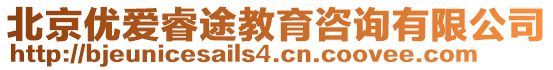 北京优爱睿途教育咨询有限公司
http://bjeunicesails4.cn.coovee.com